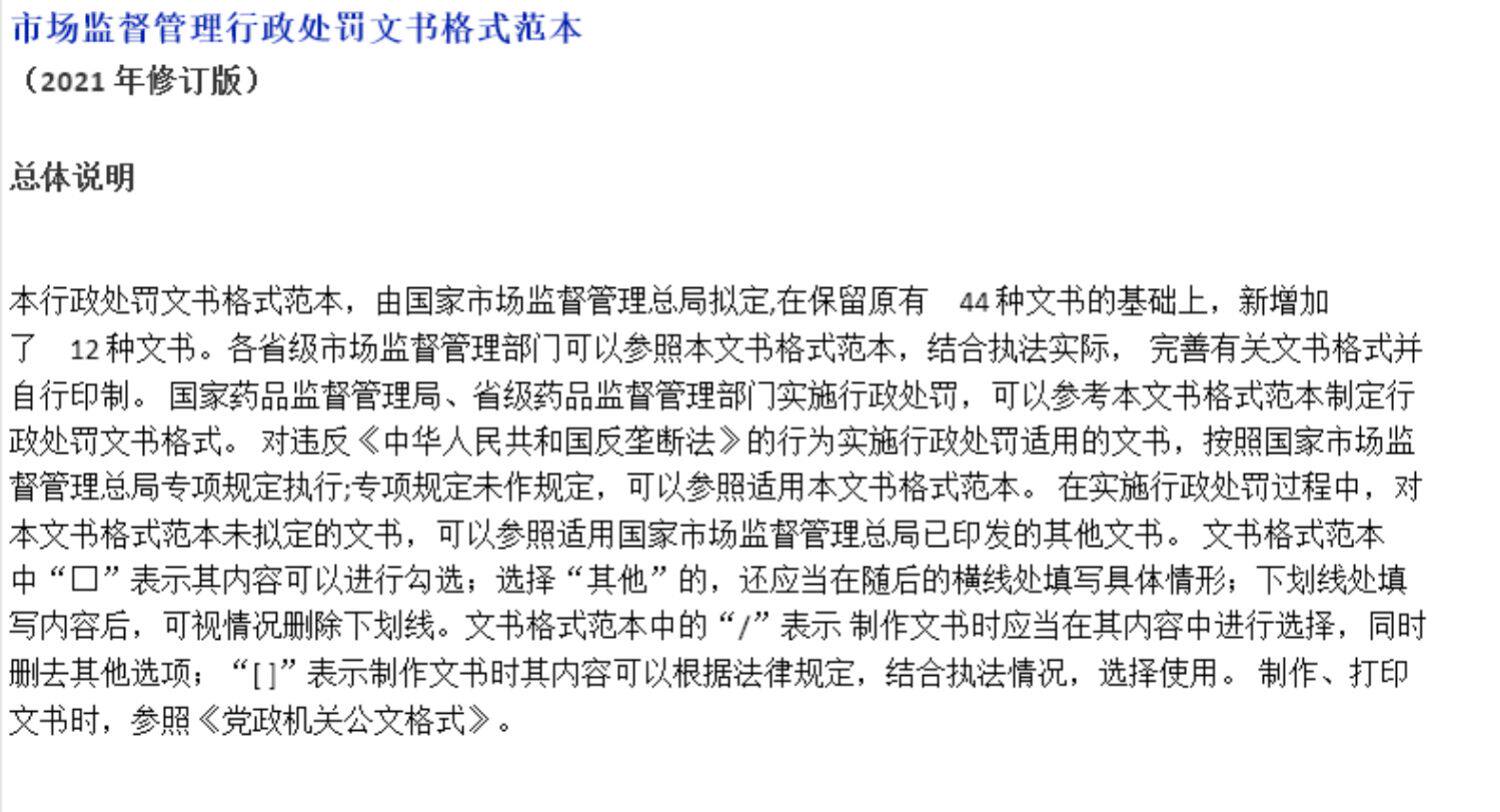 市场监督管理行政处罚文书格式范本
（2021年修订版）

总体说明

本行政处罚文书格式范本，由国家市场监督管理总局拟定,在保留原有44种文书的基础上，新增加了12种文书。各省级市场监督管理部门可以参照本文书格式范本，结合执法实际，完善有关文书格式并自行印制。国家药品监督管理局、省级药品监督管理部门实施行政处罚，可以参考本文书格式范本制定行政处罚文书格式。对违反《中华人民共和国反垄断法》的行为实施行政处罚适用的文书，按照国家市场监督管理总局专项规定执行;专项规定未作规定，可以参照适用本文书格式范本。在实施行政处罚过程中，对本文书格式范本未拟定的文书，可以参照适用国家市场监督管理总局已印发的其他文书。文书格式范本中“☐”表示其内容可以进行勾选；选择“其他”的，还应当在随后的横线处填写具体情形；下划线处填写内容后，可视情况删除下划线。文书格式范本中的“/”表示制作文书时应当在其内容中进行选择，同时删去其他选项；“[]”表示制作文书时其内容可以根据法律规定，结合执法情况，选择使用。制作、打印文书时，参照《党政机关公文格式》。